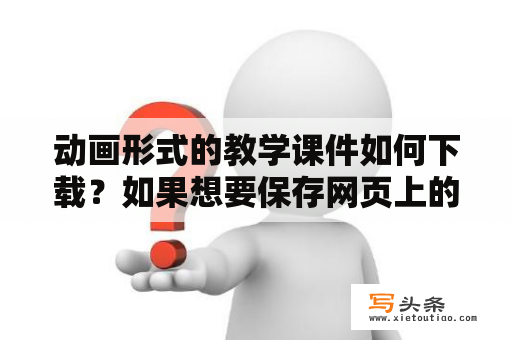 动画形式的教学课件如何下载？如果想要保存网页上的

写头条
www.xietoutiao.com